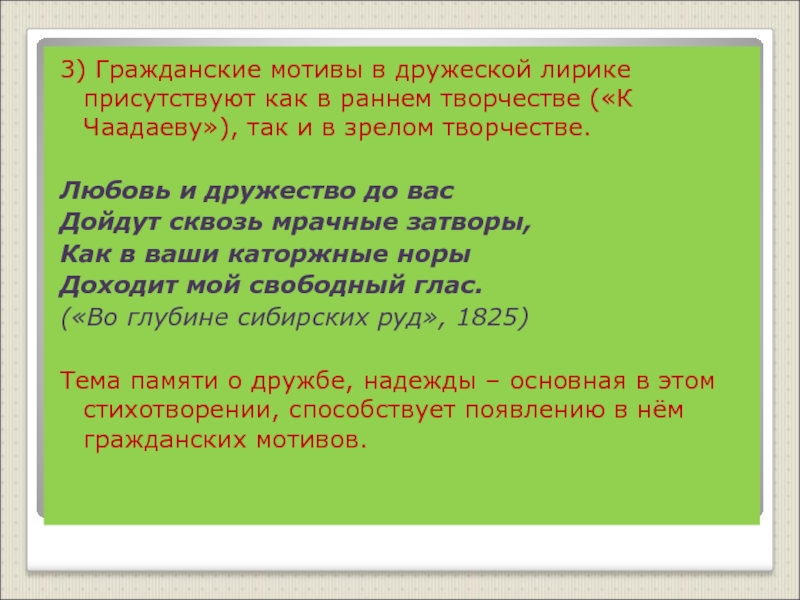 3) Гражданские мотивы в дружеской лирике присутствуют как в раннем творчестве («К Чаадаеву»), так и в зрелом творчестве.

Любовь и дружество до вас
Дойдут сквозь мрачные затворы,
Как в ваши каторжные норы
Доходит мой свободный глас.
(«Во глубине сибирских руд», 1825)

Тема памяти о дружбе, надежды – основная в этом стихотворении, способствует появлению в нём гражданских мотивов.